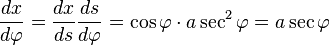 $\frac{dx}{d\varphi} = \frac{dx}{ds}\frac{ds}{d\varphi} = \cos\varphi \cdot a\sec^2\varphi = a\sec\varphi$